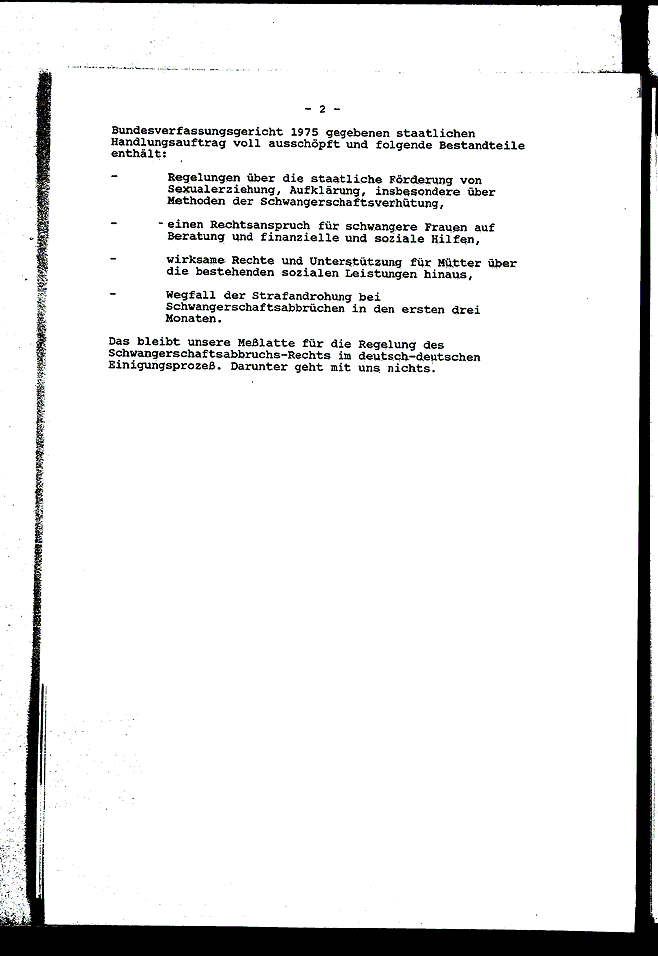 - 2 -

Bundesverfassungsgericht 1975 gegebenen staatlichen Handlungsauftrag voll ausschöpft und folgende Bestandteile enthält:

- Regelungen über die staatliche Förderung von Sexualerziehung, Aufklärung, insbesondere über Methoden der Schwangerschaftsverhütung,

- einen Rechtsanspruch für schwangere Frauen auf Beratung und finanzielle und soziale Hilfen,

- wirksame Rechte und Unterstützung für Mütter über die bestehenden sozialen Leistungen hinaus,

- Wegfall der Strafandrohung bei Schwangerschaftsabbrüchen in den ersten drei Monaten.

Das bleibt unsere Meßlatte für die Regelung des Schwangerschaftsabbruchs-Rechts im deutsch-deutschen Einigungsprozeß. Darunter geht mit uns nichts.